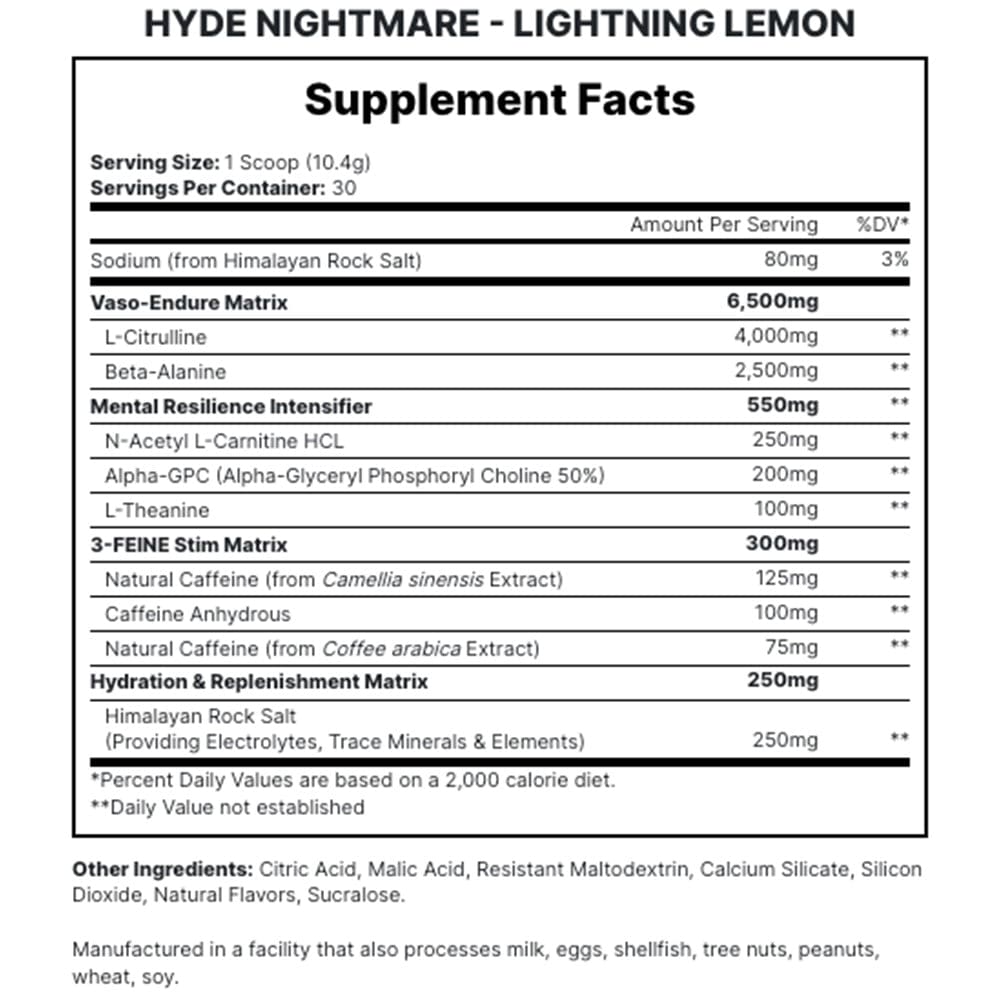 HYDE NIGHTMARE - LIGHTNING LEMON

Supplement Facts

Serving Size: 1 Scoop (10.4g)
Servings Per Container: 30

| | Amount Per Serving | %DV* |
|---|---|---|
| Sodium (from Himalayan Rock Salt) | 80mg | 3% |
| Vaso-Endure Matrix | 6,500mg | |
| L-Citrulline | 4,000mg | ** |
| Beta-Alanine | 2,500mg | ** |
| Mental Resilience Intensifier | 550mg | ** |
| N-Acetyl L-Carnitine HCL | 250mg | ** |
| Alpha-GPC (Alpha-Glyceryl Phosphoryl Choline 50%) | 200mg | ** |
| L-Theanine | 100mg | ** |
| 3-FEINE Stim Matrix | 300mg | |
| Natural Caffeine (from Camellia sinensis Extract) | 125mg | ** |
| Caffeine Anhydrous | 100mg | ** |
| Natural Caffeine (from Coffee arabica Extract) | 75mg | ** |
| Hydration & Replenishment Matrix | 250mg | |
| Himalayan Rock Salt (Providing Electrolytes, Trace Minerals & Elements) | 250mg | ** |

*Percent Daily Values are based on a 2,000 calorie diet.
**Daily Value not established

Other Ingredients: Citric Acid, Malic Acid, Resistant Maltodextrin, Calcium Silicate, Silicon Dioxide, Natural Flavors, Sucralose.

Manufactured in a facility that also processes milk, eggs, shellfish, tree nuts, peanuts, wheat, soy.